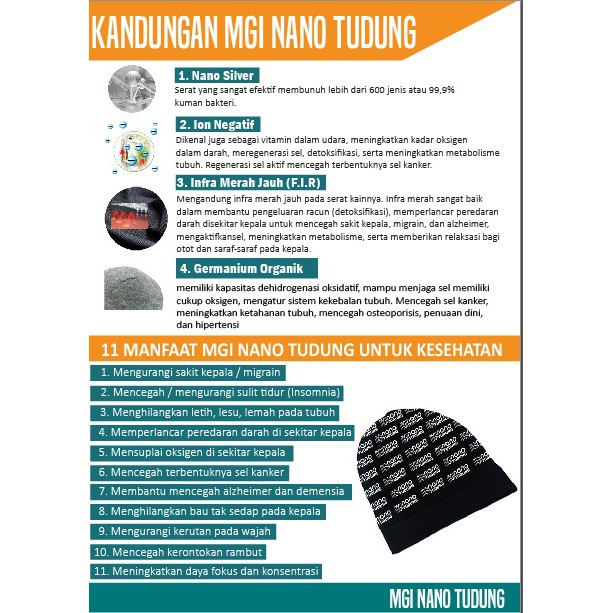 KANDUNGAN MGI NANO TUDUNG

1. Nano Silver

Serat yang sangat efektif membunuh lebih dari 600 jenis atau 99,9% kuman bakteri.

2. Ion Negatif

Dikenal juga sebagai vitamin dalam udara, meningkatkan kadar oksigen dalam darah, meregenerasi sel, detoksifikasi, serta meningkatkan metabolisme tubuh. Regenerasi sel aktif mencegah terbentuknya sel kanker.

3. Infra Merah Jauh (F.I.R)

Mengandung infra merah jauh pada serat kainnya. Infra merah sangat baik dalam membantu pengeluaran racun (detoksifikasi), memperlancar peredaran darah disekitar kepala untuk mencegah sakit kepala, migrain, dan alzheimer, mengaktifkansel, meningkatkan metabolisme, serta memberikan relaksasi bagi otot dan saraf-saraf pada kepala.

4. Germanium Organik

memiliki kapasitas dehidrogenasi oksidatif, mampu menjaga sel memiliki cukup oksigen, mengatur sistem kekebalan tubuh. Mencegah sel kanker, meningkatkan ketahanan tubuh, mencegah osteoporisis, penuaan dini, dan hipertensi

11 MANFAAT MGI NANO TUDUNG UNTUK KESEHATAN

1. Mengurangi sakit kepala / migrain

2. Mencegah / mengurangi sulit tidur (Insomnia)

3. Menghilangkan letih, lesu, lemah pada tubuh

4. Memperlancar peredaran darah di sekitar kepala

5. Mensuplai oksigen di sekitar kepala

6. Mencegah terbentuknya sel kanker

7. Membantu mencegah alzheimer dan demensia

8. Menghilangkan bau tak sedap pada kepala

9. Mengurangi kerutan pada wajah

10. Mencegah kerontokan rambut

11. Meningkatkan daya fokus dan konsentrasi

MGI NANO TUDUNG